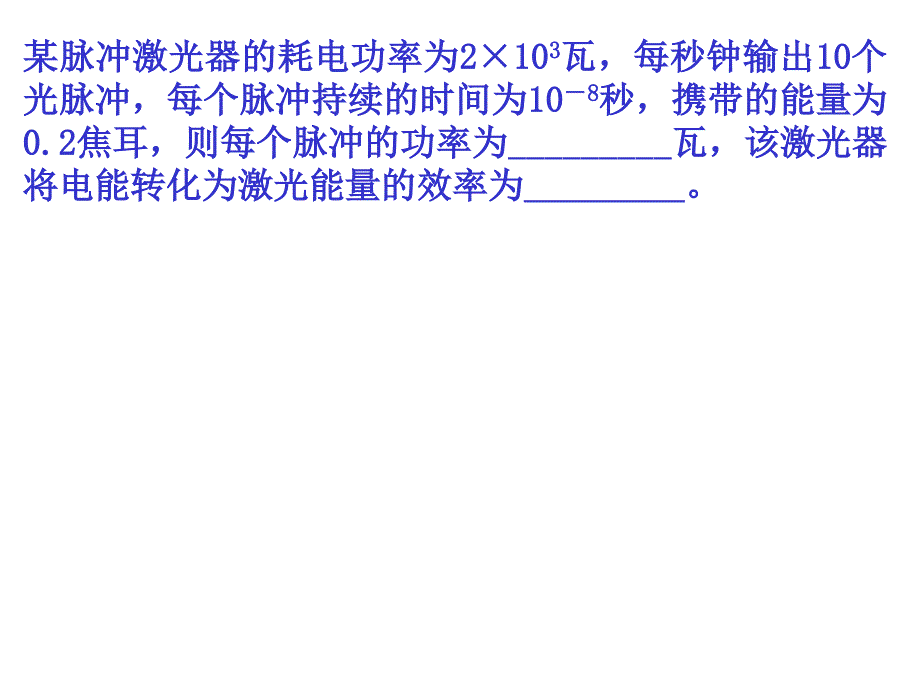 某脉冲激光器的耗电功率为$2\times10^3$瓦，每秒钟输出10个光脉冲，每个脉冲持续的时间为$10^{-8}$秒，携带的能量为0.2焦耳，则每个脉冲的功率为________瓦，该激光器将电能转化为激光能量的效率为________。